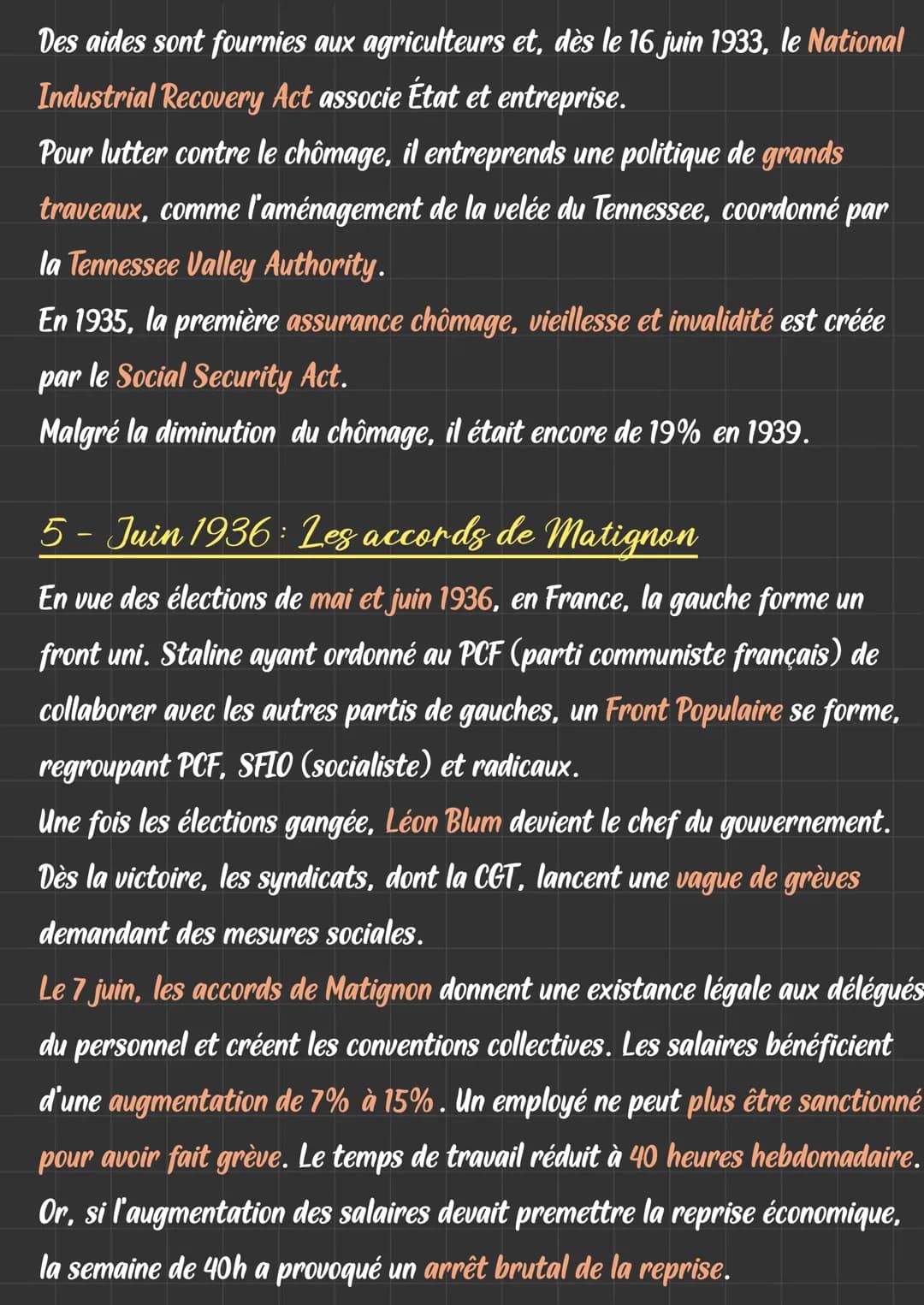 Des aides sont fournies aux agriculteurs et, dès le 16 juin 1933, le National Industrial Recovery Act associe État et entreprise.
Pour lutter contre le chômage, il entreprends une politique de grands traveaux, comme l'aménagement de la velée du Tennessee, coordonné par la Tennessee Valley Authority.
En 1935, la première assurance chômage, vieillesse et invalidité est créée par le Social Security Act.
Malgré la diminution du chômage, il était encore de 19% en 1939.

5 - Juin 1936 : Les accords de Matignon

En vue des élections de mai et juin 1936, en France, la gauche forme un front uni. Staline ayant ordonné au PCF (parti communiste français) de collaborer avec les autres partis de gauches, un Front Populaire se forme, regroupant PCF, SFIO (socialiste) et radicaux.
Une fois les élections gangée, Léon Blum devient le chef du gouvernement.
Dès la victoire, les syndicats, dont la CGT, lancent une vague de grèves demandant des mesures sociales.
Le 7 juin, les accords de Matignon donnent une existance légale aux délégués du personnel et créent les conventions collectives. Les salaires bénéficient d'une augmentation de 7% à 15%. Un employé ne peut plus être sanctionné pour avoir fait grève. Le temps de travail réduit à 40 heures hebdomadaire.
Or, si l'augmentation des salaires devait premettre la reprise économique, la semaine de 40h a provoqué un arrêt brutal de la reprise.